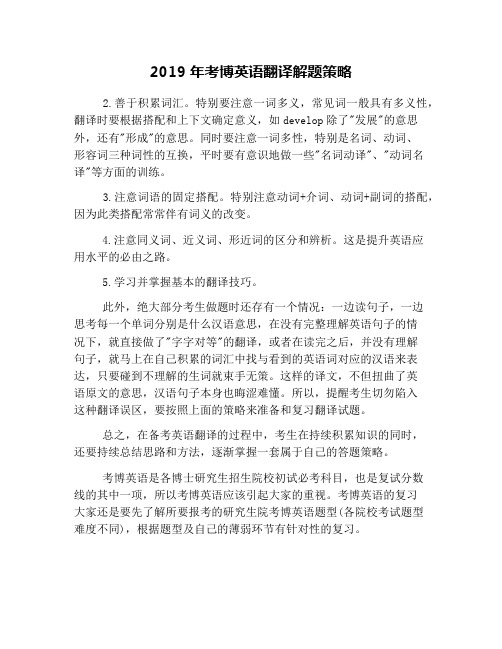 2019 年考博英语翻译解题策略

2.善于积累词汇。特别要注意一词多义，常见词一般具有多义性，翻译时要根据搭配和上下文确定意义，如 develop 除了"发展"的意思外，还有"形成"的意思。同时要注意一词多性，特别是名词、动词、形容词三种词性的互换，平时要有意识地做一些"名词动译"、"动词名译"等方面的训练。

3.注意词语的固定搭配。特别注意动词+介词、动词+副词的搭配，因为此类搭配常常伴有词义的改变。

4.注意同义词、近义词、形近词的区分和辨析。这是提升英语应用水平的必由之路。

5.学习并掌握基本的翻译技巧。

此外，绝大部分考生做题时还存有一个情况：一边读句子，一边思考每一个单词分别是什么汉语意思，在没有完整理解英语句子的情况下，就直接做了"字字对等"的翻译，或者在读完之后，并没有理解句子，就马上在自己积累的词汇中找与看到的英语词对应的汉语来表达，只要碰到不理解的生词就束手无策。这样的译文，不但扭曲了英语原文的意思，汉语句子本身也晦涩难懂。所以，提醒考生切勿陷入这种翻译误区，要按照上面的策略来准备和复习翻译试题。

总之，在备考英语翻译的过程中，考生在持续积累知识的同时，还要持续总结思路和方法，逐渐掌握一套属于自己的答题策略。

考博英语是各博士研究生招生院校初试必考科目，也是复试分数线的其中一项，所以考博英语应该引起大家的重视。考博英语的复习大家还是要先了解所要报考的研究生院考博英语题型(各院校考试题型难度不同)，根据题型及自己的薄弱环节有针对性的复习。